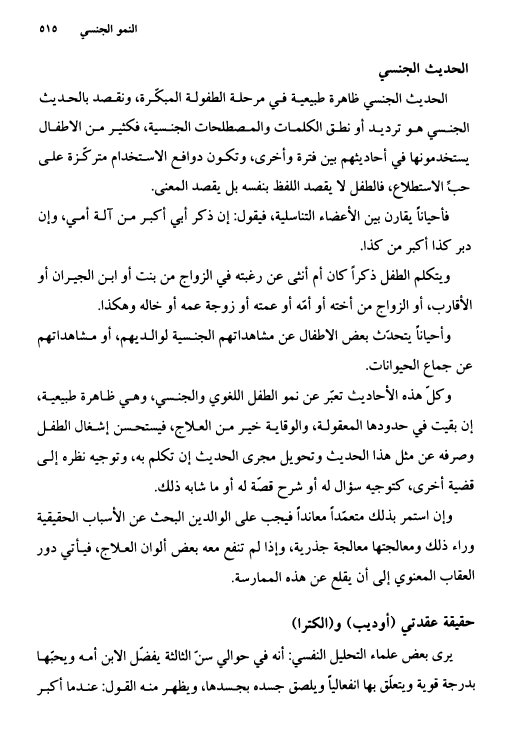 النمو الجنسي ٥١٥

الحديث الجنسي

الحديث الجنسي ظاهرة طبيعية في مرحلة الطفولة المبكّرة، ونقصد بالحديث الجنسي هو ترديد أو نطق الكلمات والمصطلحات الجنسية، فكثير من الاطفال يستخدمونها في أحاديثهم بين فترة وأخرى، وتكون دوافع الاستخدام متركّزة على حبّ الاستطلاع، فالطفل لا يقصد اللفظ بنفسه بل يقصد المعنى.

فأحياناً يقارن بين الأعضاء التناسلية، فيقول: إن ذكر أبي أكبر من آلة أمي، وإن دبر كذا أكبر من كذا.

ويتكلم الطفل ذكراً كان أم أنثى عن رغبته في الزواج من بنت أو ابن الجيران أو الأقارب، أو الزواج من أخته أو أمّه أو عمته أو زوجة عمه أو خاله وهكذا.

وأحياناً يتحدّث بعض الاطفال عن مشاهداتهم الجنسية لوالديهم، أو مشاهداتهم عن جماع الحيوانات.

وكلّ هذه الأحاديث تعبّر عن نمو الطفل اللغوي والجنسي، وهي ظاهرة طبيعية، إن بقيت في حدودها المعقولة، والوقاية خير من العلاج، فيستحسن إشغال الطفل وصرفه عن مثل هذا الحديث وتحويل مجرى الحديث إن تكلم به، وتوجيه نظره إلى قضية أخرى، كتوجيه سؤال له أو شرح قصّة له أو ما شابه ذلك.

وإن استمر بذلك متعمّداً معانداً فيجب على الوالدين البحث عن الأسباب الحقيقية وراء ذلك ومعالجتها معالجة جذرية، وإذا لم تنفع معه بعض ألوان العلاج، فيأتي دور العقاب المعنوي إلى أن يقلع عن هذه الممارسة.

حقيقة عقدتي (أوديب) و(الكترا)

يرى بعض علماء التحليل النفسي: أنه في حوالي سنّ الثالثة يفضّل الابن أمه ويحبّها بدرجة قوية ويتعلّق بها انفعالياً ويلصق جسده بجسدها، ويظهر منه القول: عندما أكبر